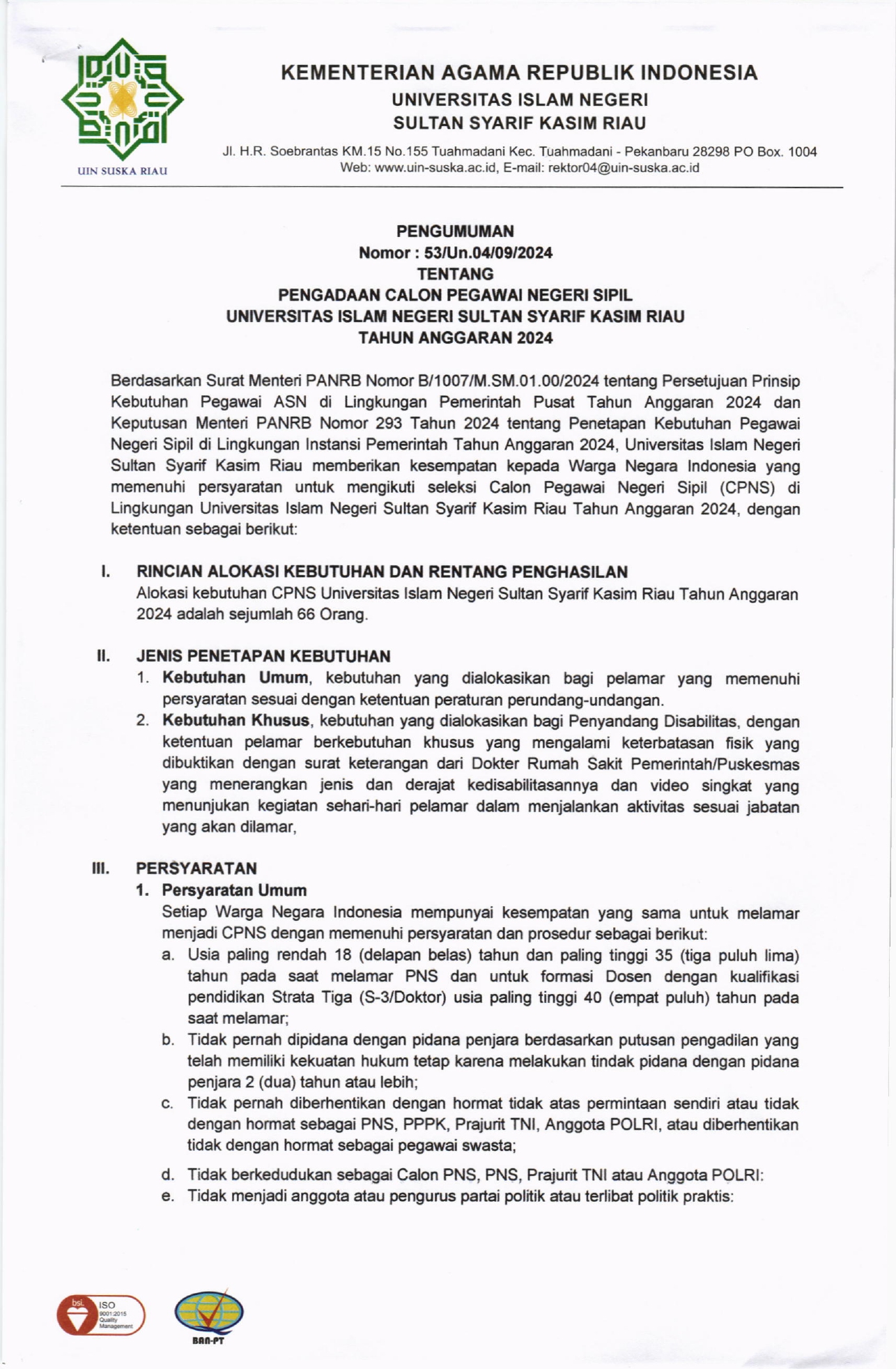 UIN SUSKA RIAU

KEMENTERIAN AGAMA REPUBLIK INDONESIA
UNIVERSITAS ISLAM NEGERI
SULTAN SYARIF KASIM RIAU

Jl. H.R. Soebrantas KM.15 No.155 Tuahmadani Kec. Tuahmadani - Pekanbaru 28298 PO Box. 1004
Web: www.uin-suska.ac.id, E-mail: rektor04@uin-suska.ac.id

PENGUMUMAN
Nomor : 53/Un.04/09/2024
TENTANG
PENGADAAN CALON PEGAWAI NEGERI SIPIL
UNIVERSITAS ISLAM NEGERI SULTAN SYARIF KASIM RIAU
TAHUN ANGGARAN 2024

Berdasarkan Surat Menteri PANRB Nomor B/1007/M.SM.01.00/2024 tentang Persetujuan Prinsip Kebutuhan Pegawai ASN di Lingkungan Pemerintah Pusat Tahun Anggaran 2024 dan Keputusan Menteri PANRB Nomor 293 Tahun 2024 tentang Penetapan Kebutuhan Pegawai Negeri Sipil di Lingkungan Instansi Pemerintah Tahun Anggaran 2024, Universitas Islam Negeri Sultan Syarif Kasim Riau memberikan kesempatan kepada Warga Negara Indonesia yang memenuhi persyaratan untuk mengikuti seleksi Calon Pegawai Negeri Sipil (CPNS) di Lingkungan Universitas Islam Negeri Sultan Syarif Kasim Riau Tahun Anggaran 2024, dengan ketentuan sebagai berikut:

I. RINCIAN ALOKASI KEBUTUHAN DAN RENTANG PENGHASILAN
Alokasi kebutuhan CPNS Universitas Islam Negeri Sultan Syarif Kasim Riau Tahun Anggaran 2024 adalah sejumlah 66 Orang.

II. JENIS PENETAPAN KEBUTUHAN
1. Kebutuhan Umum, kebutuhan yang dialokasikan bagi pelamar yang memenuhi persyaratan sesuai dengan ketentuan peraturan perundang-undangan.
2. Kebutuhan Khusus, kebutuhan yang dialokasikan bagi Penyandang Disabilitas, dengan ketentuan pelamar berkebutuhan khusus yang mengalami keterbatasan fisik yang dibuktikan dengan surat keterangan dari Dokter Rumah Sakit Pemerintah/Puskesmas yang menerangkan jenis dan derajat kedisabilitasannya dan video singkat yang menunjukan kegiatan sehari-hari pelamar dalam menjalankan aktivitas sesuai jabatan yang akan dilamar,

III. PERSYARATAN
1. Persyaratan Umum
Setiap Warga Negara Indonesia mempunyai kesempatan yang sama untuk melamar menjadi CPNS dengan memenuhi persyaratan dan prosedur sebagai berikut:
a. Usia paling rendah 18 (delapan belas) tahun dan paling tinggi 35 (tiga puluh lima) tahun pada saat melamar PNS dan untuk formasi Dosen dengan kualifikasi pendidikan Strata Tiga (S-3/Doktor) usia paling tinggi 40 (empat puluh) tahun pada saat melamar;
b. Tidak pernah dipidana dengan pidana penjara berdasarkan putusan pengadilan yang telah memiliki kekuatan hukum tetap karena melakukan tindak pidana dengan pidana penjara 2 (dua) tahun atau lebih;
c. Tidak pernah diberhentikan dengan hormat tidak atas permintaan sendiri atau tidak dengan hormat sebagai PNS, PPPK, Prajurit TNI, Anggota POLRI, atau diberhentikan tidak dengan hormat sebagai pegawai swasta;
d. Tidak berkedudukan sebagai Calon PNS, PNS, Prajurit TNI atau Anggota POLRI:
e. Tidak menjadi anggota atau pengurus partai politik atau terlibat politik praktis:

bsi. ISO 9001:2015 Quality Management

BAN-PT